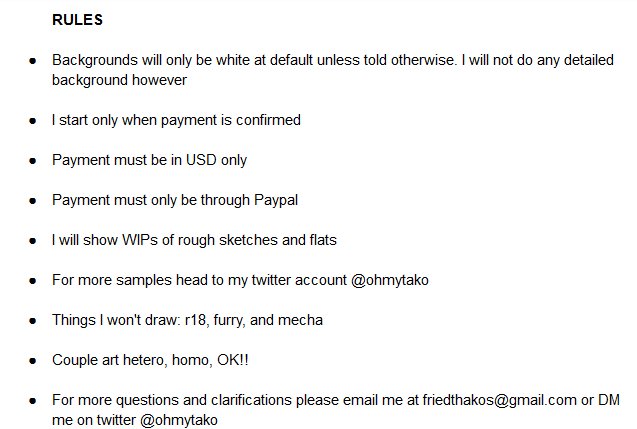 RULES

• Backgrounds will only be white at default unless told otherwise. I will not do any detailed background however

• I start only when payment is confirmed

• Payment must be in USD only

• Payment must only be through Paypal

• I will show WIPs of rough sketches and flats

• For more samples head to my twitter account @ohmytako

• Things I won't draw: r18, furry, and mecha

• Couple art hetero, homo, OK!!

• For more questions and clarifications please email me at friedthakos@gmail.com or DM me on twitter @ohmytako